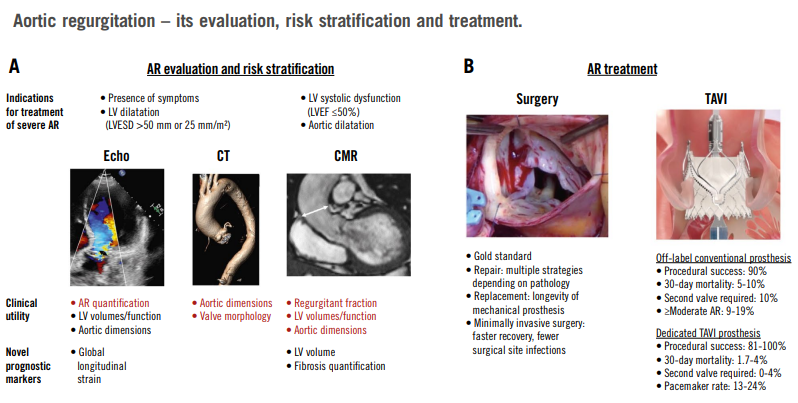 Aortic regurgitation – its evaluation, risk stratification and treatment.

A

AR evaluation and risk stratification

Indications for treatment of severe AR

• Presence of symptoms
• LV dilatation (LVESD >50 mm or 25 mm/m²)

• LV systolic dysfunction (LVEF ≤50%)
• Aortic dilatation

Echo

CT

CMR

Clinical utility

• AR quantification
• LV volumes/function
• Aortic dimensions

• Aortic dimensions
• Valve morphology

• Regurgitant fraction
• LV volumes/function
• Aortic dimensions

Novel prognostic markers

• Global longitudinal strain

• LV volume
• Fibrosis quantification

B

AR treatment

Surgery

• Gold standard
• Repair: multiple strategies depending on pathology
• Replacement: longevity of mechanical prosthesis
• Minimally invasive surgery: faster recovery, fewer surgical site infections

TAVI

Off-label conventional prosthesis
• Procedural success: 90%
• 30-day mortality: 5-10%
• Second valve required: 10%
• ≥Moderate AR: 9-19%

Dedicated TAVI prosthesis
• Procedural success: 81-100%
• 30-day mortality: 1.7-4%
• Second valve required: 0-4%
• Pacemaker rate: 13-24%